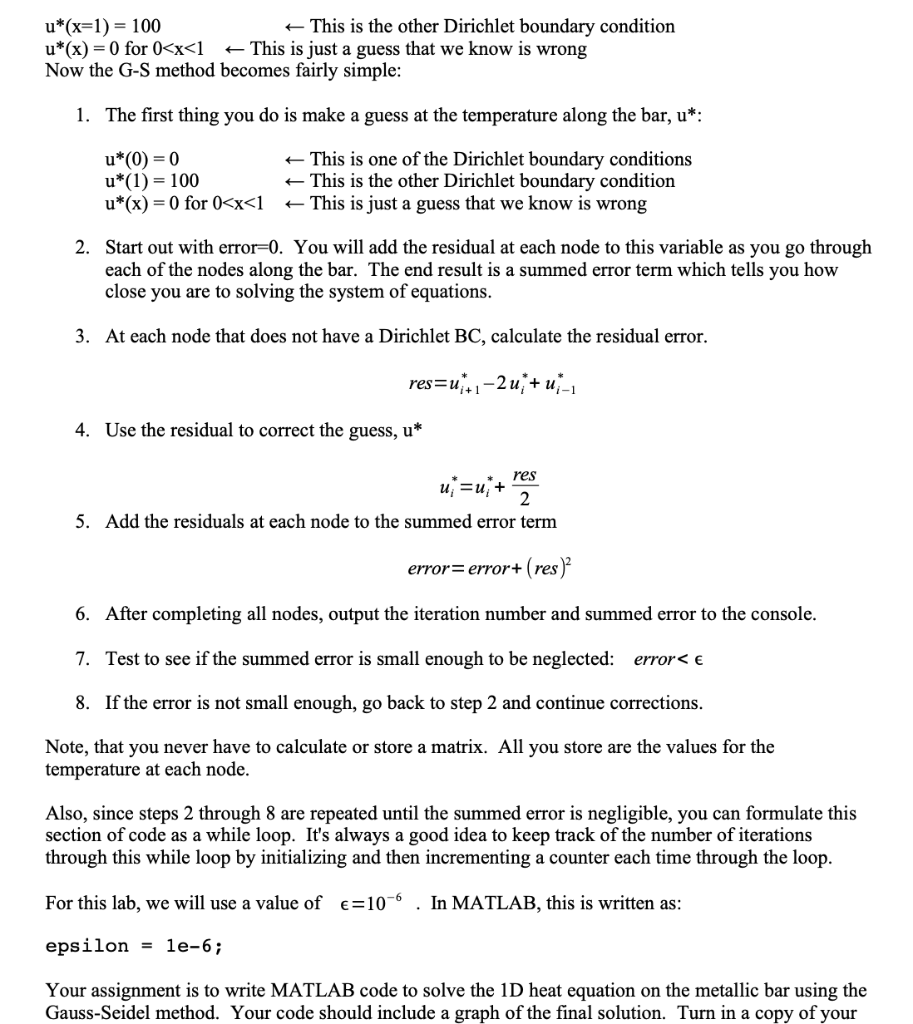 u*(x=1) = 100 ← This is the other Dirichlet boundary condition
u*(x) = 0 for 0<x<1 ← This is just a guess that we know is wrong
Now the G-S method becomes fairly simple:

1. The first thing you do is make a guess at the temperature along the bar, u*:

u*(0) = 0 ← This is one of the Dirichlet boundary conditions
u*(1) = 100 ← This is the other Dirichlet boundary condition
u*(x) = 0 for 0<x<1 ← This is just a guess that we know is wrong

2. Start out with error=0. You will add the residual at each node to this variable as you go through each of the nodes along the bar. The end result is a summed error term which tells you how close you are to solving the system of equations.

3. At each node that does not have a Dirichlet BC, calculate the residual error.

$res = u^*_{i+1} - 2u^*_i + u^*_{i-1}$

4. Use the residual to correct the guess, u*

$u^*_i = u^*_i + \frac{res}{2}$

5. Add the residuals at each node to the summed error term

$error = error + (res)^2$

6. After completing all nodes, output the iteration number and summed error to the console.

7. Test to see if the summed error is small enough to be neglected: $error < \epsilon$

8. If the error is not small enough, go back to step 2 and continue corrections.

Note, that you never have to calculate or store a matrix. All you store are the values for the temperature at each node.

Also, since steps 2 through 8 are repeated until the summed error is negligible, you can formulate this section of code as a while loop. It's always a good idea to keep track of the number of iterations through this while loop by initializing and then incrementing a counter each time through the loop.

For this lab, we will use a value of $\epsilon = 10^{-6}$ . In MATLAB, this is written as:

epsilon = 1e-6;

Your assignment is to write MATLAB code to solve the 1D heat equation on the metallic bar using the Gauss-Seidel method. Your code should include a graph of the final solution. Turn in a copy of your